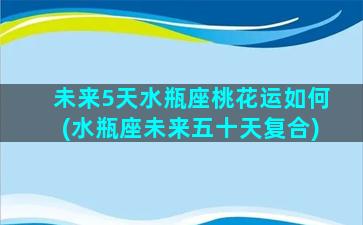 未来5天水瓶座桃花运如何
(水瓶座未来五十天复合)